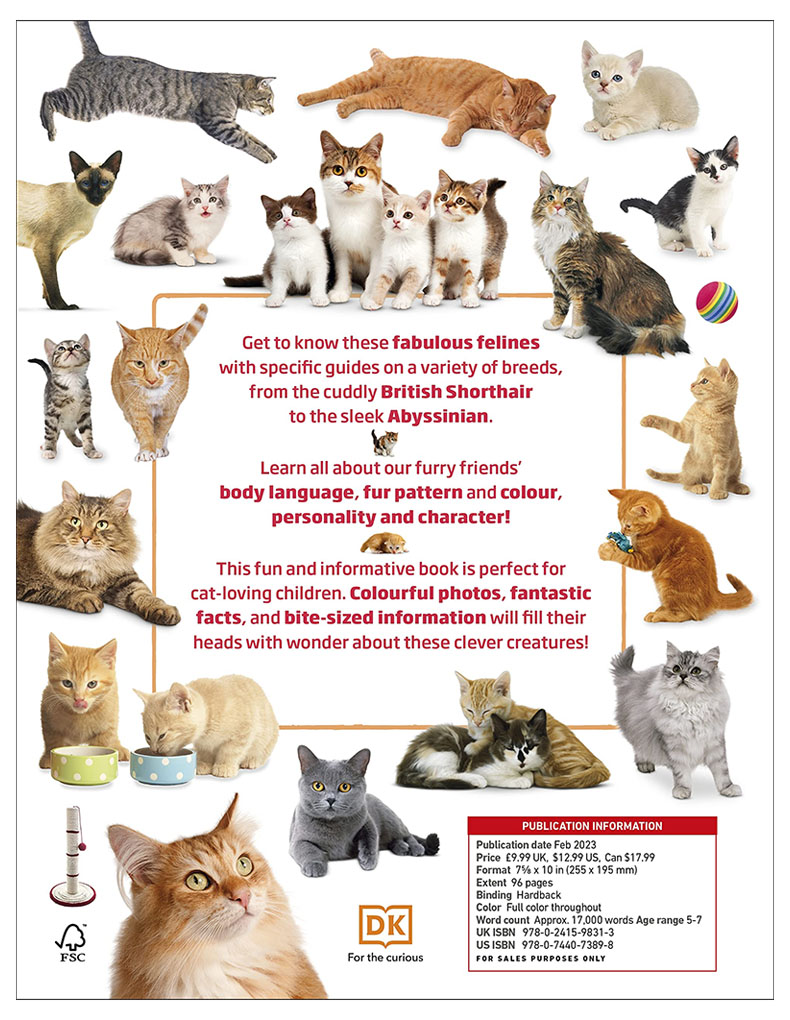 Get to know these fabulous felines with specific guides on a variety of breeds, from the cuddly British Shorthair to the sleek Abyssinian.

Learn all about our furry friends' body language, fur pattern and colour, personality and character!

This fun and informative book is perfect for cat-loving children. Colourful photos, fantastic facts, and bite-sized information will fill their heads with wonder about these clever creatures!

FSC

DK
For the curious

PUBLICATION INFORMATION
Publication date Feb 2023
Price £9.99 UK, $12.99 US, Can $17.99
Format 7⅝ x 10 in (255 x 195 mm)
Extent 96 pages
Binding Hardback
Color Full color throughout
Word count Approx. 17,000 words Age range 5-7
UK ISBN 978-0-2415-9831-3
US ISBN 978-0-7440-7389-8
FOR SALES PURPOSES ONLY